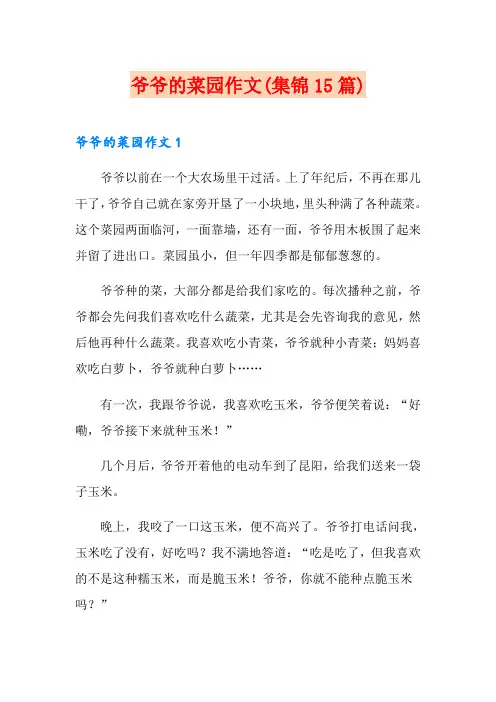 爷爷的菜园作文(集锦 15 篇)

爷爷的菜园作文 1

爷爷以前在一个大农场里干过活。上了年纪后，不再在那儿干了，爷爷自己就在家旁开垦了一小块地，里头种满了各种蔬菜。这个菜园两面临河，一面靠墙，还有一面，爷爷用木板围了起来并留了进出口。菜园虽小，但一年四季都是郁郁葱葱的。

爷爷种的菜，大部分都是给我们家吃的。每次播种之前，爷爷都会先问我们喜欢吃什么蔬菜，尤其是会先咨询我的意见，然后他再种什么蔬菜。我喜欢吃小青菜，爷爷就种小青菜；妈妈喜欢吃白萝卜，爷爷就种白萝卜……

有一次，我跟爷爷说，我喜欢吃玉米，爷爷便笑着说：“好嘞，爷爷接下来就种玉米！”

几个月后，爷爷开着他的电动车到了昆阳，给我们送来一袋子玉米。

晚上，我咬了一口这玉米，便不高兴了。爷爷打电话问我，玉米吃了没有，好吃吗？我不满地答道：“吃是吃了，但我喜欢的不是这种糯玉米，而是脆玉米！爷爷，你就不能种点脆玉米吗？”